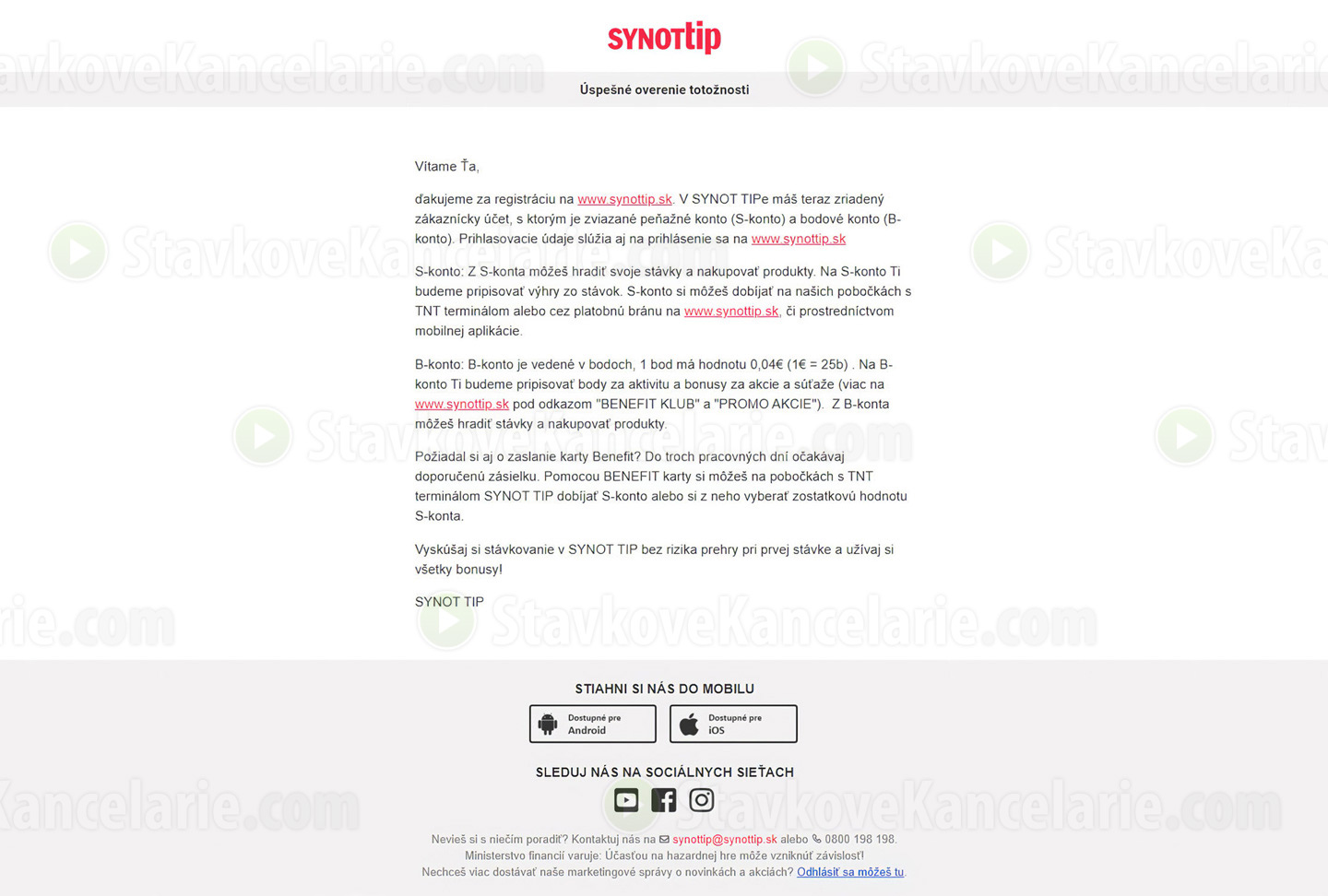 SYNOTtip

Úspešné overenie totožnosti

Vítame Ťa,

ďakujeme za registráciu na www.synottip.sk. V SYNOT TIPe máš teraz zriadený zákaznícky účet, s ktorým je zviazané peňažné konto (S-konto) a bodové konto (B-konto). Prihlasovacie údaje slúžia aj na prihlásenie sa na www.synottip.sk

S-konto: Z S-konta môžeš hradiť svoje stávky a nakupovať produkty. Na S-konto Ti budeme pripisovať výhry zo stávok. S-konto si môžeš dobíjať na našich pobočkách s TNT terminálom alebo cez platobnú bránu na www.synottip.sk, či prostredníctvom mobilnej aplikácie.

B-konto: B-konto je vedené v bodoch, 1 bod má hodnotu 0,04€ (1€ = 25b) . Na B-konto Ti budeme pripisovať body za aktivitu a bonusy za akcie a súťaže (viac na www.synottip.sk pod odkazom "BENEFIT KLUB" a "PROMO AKCIE"). Z B-konta môžeš hradiť stávky a nakupovať produkty.

Požiadal si aj o zaslanie karty Benefit? Do troch pracovných dní očakávaj doporučenú zásielku. Pomocou BENEFIT karty si môžeš na pobočkách s TNT terminálom SYNOT TIP dobíjať S-konto alebo si z neho vyberať zostatkovú hodnotu S-konta.

Vyskúšaj si stávkovanie v SYNOT TIP bez rizika prehry pri prvej stávke a užívaj si všetky bonusy!

SYNOT TIP

STIAHNI SI NÁS DO MOBILU

Dostupné pre Android

Dostupné pre iOS

SLEDUJ NÁS NA SOCIÁLNYCH SIEŤACH

Nevieš si s niečím poradiť? Kontaktuj nás na synottip@synottip.sk alebo 0800 198 198.
Ministerstvo financií varuje: Účasťou na hazardnej hre môže vzniknúť závislosť!
Nechceš viac dostávať naše marketingové správy o novinkách a akciách? Odhlásiť sa môžeš tu.

StavkoveKancelarie.com